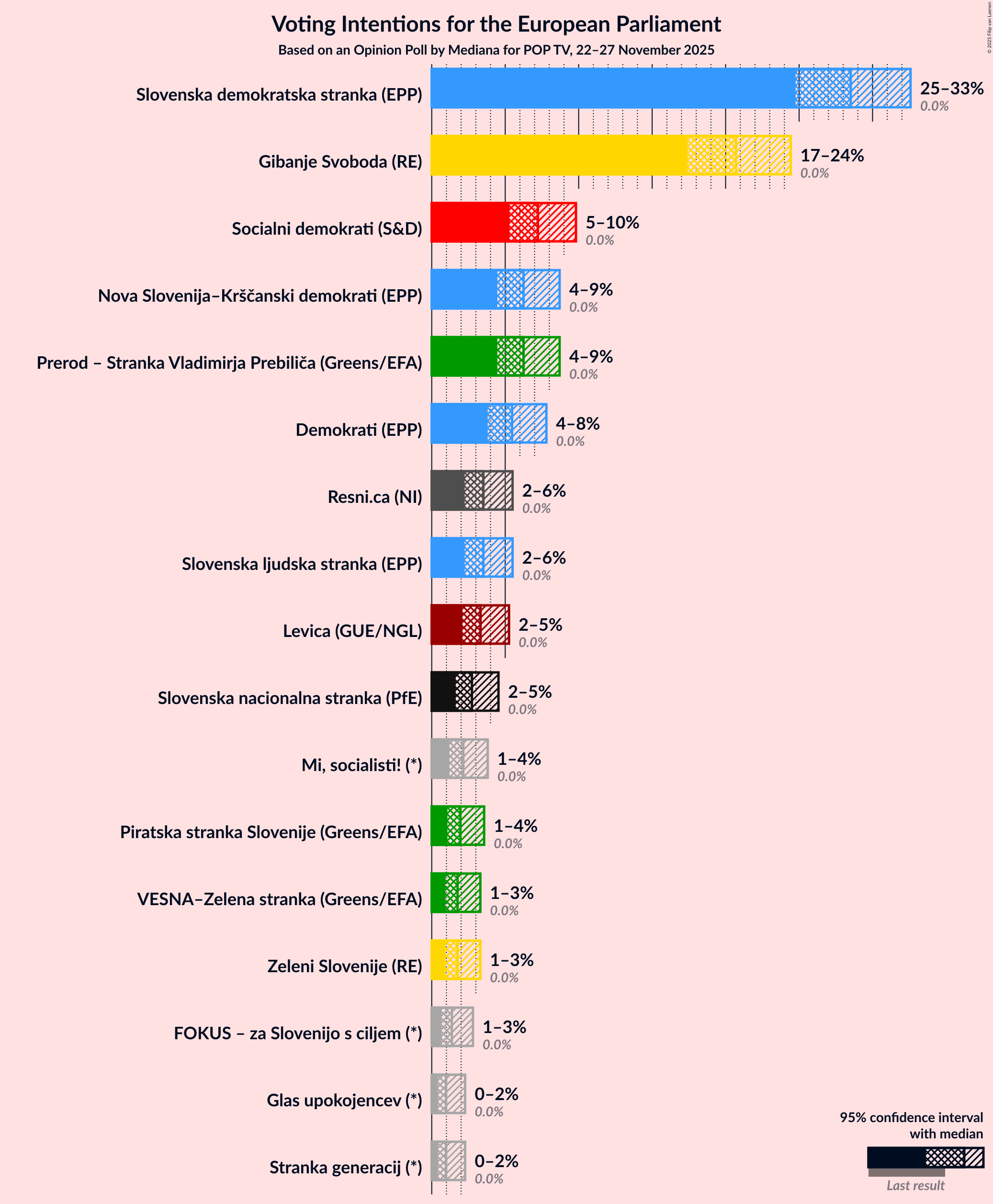 Voting Intentions for the European Parliament
Based on an Opinion Poll by Mediana for POP TV, 22–27 November 2025

© 2025 Filip van Laenen

Slovenska demokratska stranka (EPP)
25–33%
0.0%

Gibanje Svoboda (RE)
17–24%
0.0%

Socialni demokrati (S&D)
5–10%
0.0%

Nova Slovenija–Krščanski demokrati (EPP)
4–9%
0.0%

Prerod – Stranka Vladimirja Prebiliča (Greens/EFA)
4–9%
0.0%

Demokrati (EPP)
4–8%
0.0%

Resni.ca (NI)
2–6%
0.0%

Slovenska ljudska stranka (EPP)
2–6%
0.0%

Levica (GUE/NGL)
2–5%
0.0%

Slovenska nacionalna stranka (PfE)
2–5%
0.0%

Mi, socialisti! (*)
1–4%
0.0%

Piratska stranka Slovenije (Greens/EFA)
1–4%
0.0%

VESNA–Zelena stranka (Greens/EFA)
1–3%
0.0%

Zeleni Slovenije (RE)
1–3%
0.0%

FOKUS – za Slovenijo s ciljem (*)
1–3%
0.0%

Glas upokojencev (*)
0–2%
0.0%

Stranka generacij (*)
0–2%
0.0%

95% confidence interval with median

Last result